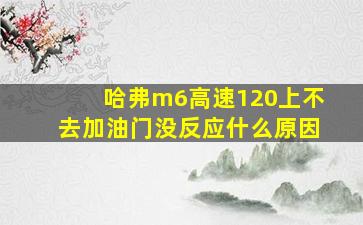 哈弗m6高速120上不去加油门没反应什么原因